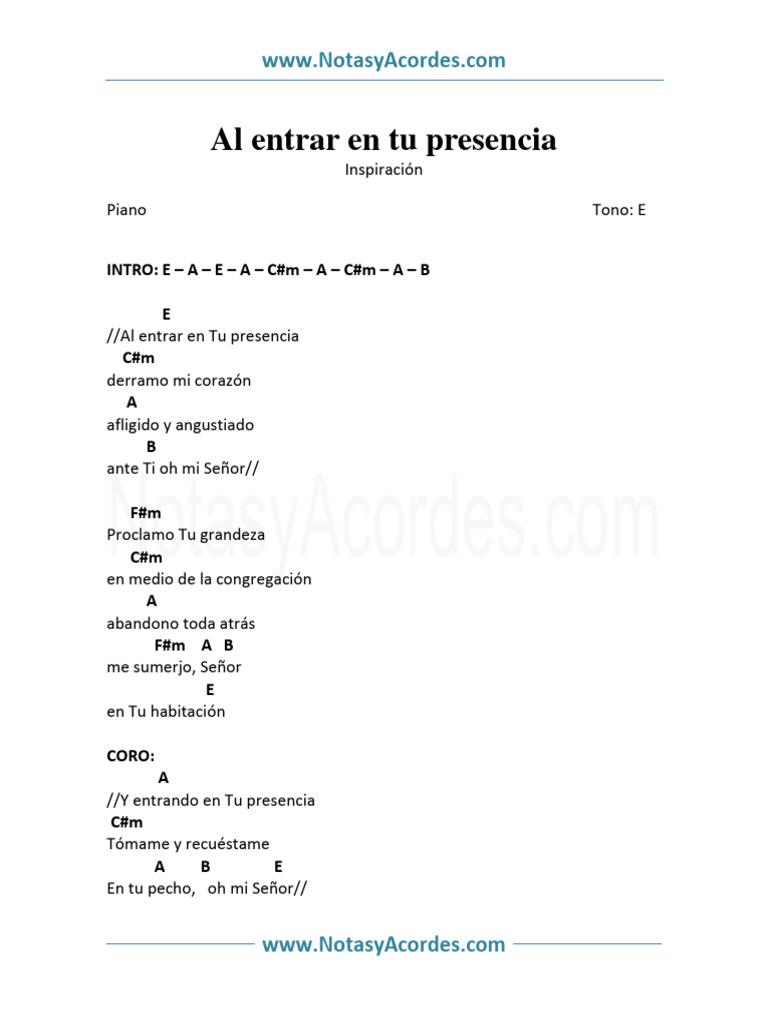 www.NotasyAcordes.com

Al entrar en tu presencia

Inspiración

Piano

Tono: E

INTRO: E – A – E – A – C#m – A – C#m – A – B

E
//Al entrar en Tu presencia
C#m
derramo mi corazón
A
afligido y angustiado
B
ante Ti oh mi Señor//

F#m
Proclamo Tu grandeza
C#m
en medio de la congregación
A
abandono toda atrás
F#m A B
me sumerjo, Señor
E
en Tu habitación

CORO:
A
//Y entrando en Tu presencia
C#m
Tómame y recuéstame
A B E
En tu pecho, oh mi Señor//

NotasyAcordes.com

www.NotasyAcordes.com